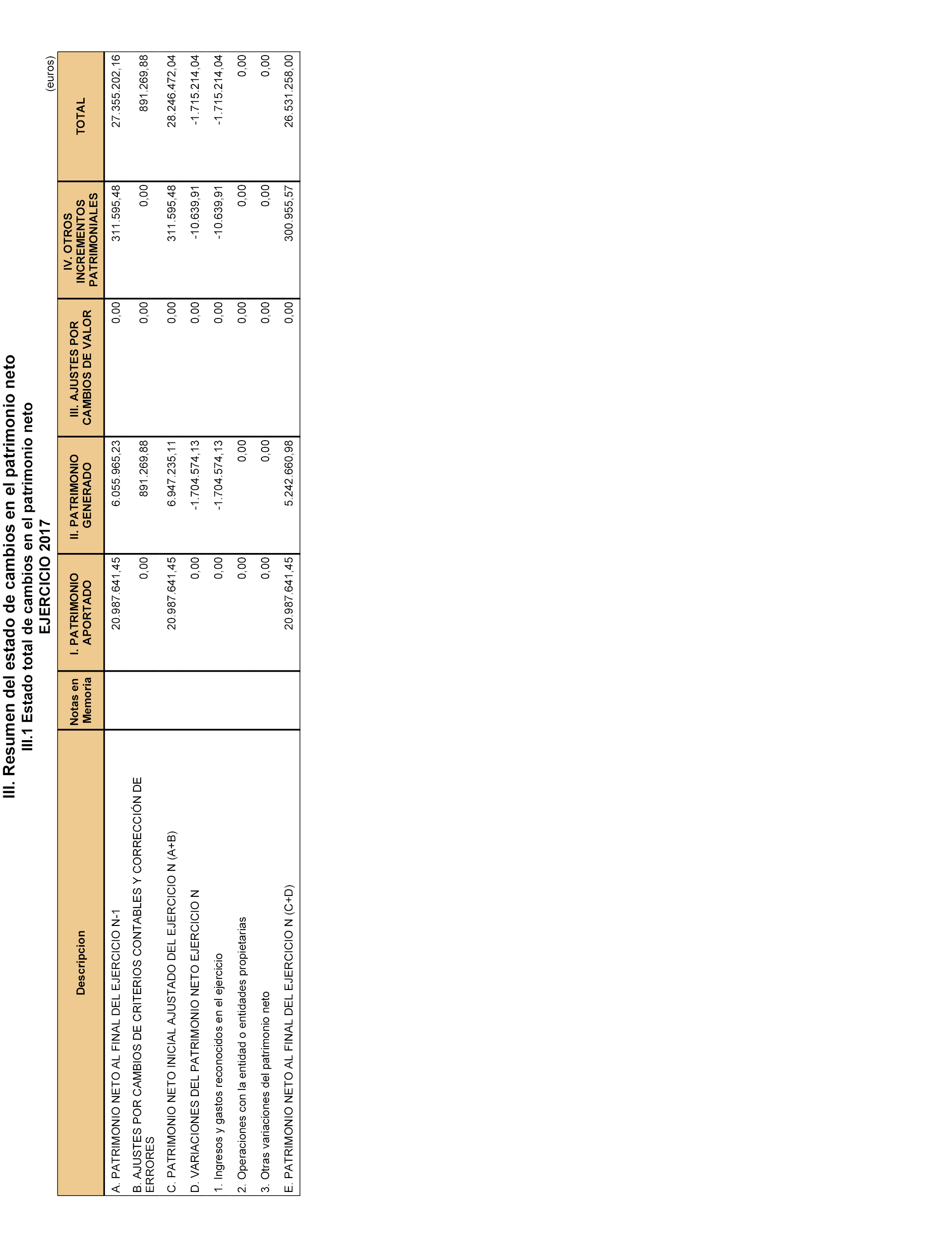 III. Resumen del estado de cambios en el patrimonio neto
III.1 Estado total de cambios en el patrimonio neto
EJERCICIO 2017

(euros)

| Descripcion | Notas en Memoria | I. PATRIMONIO APORTADO | II. PATRIMONIO GENERADO | III. AJUSTES POR CAMBIOS DE VALOR | IV. OTROS INCREMENTOS PATRIMONIALES | TOTAL |
|---|---|---|---|---|---|---|
| A. PATRIMONIO NETO AL FINAL DEL EJERCICIO N-1 | | 20.987.641,45 | 6.055.965,23 | 0,00 | 311.595,48 | 27.355.202,16 |
| B. AJUSTES POR CAMBIOS DE CRITERIOS CONTABLES Y CORRECCIÓN DE ERRORES | | 0,00 | 891.269,88 | 0,00 | 0,00 | 891.269,88 |
| C. PATRIMONIO NETO INICIAL AJUSTADO DEL EJERCICIO N (A+B) | | 20.987.641,45 | 6.947.235,11 | 0,00 | 311.595,48 | 28.246.472,04 |
| D. VARIACIONES DEL PATRIMONIO NETO EJERCICIO N | | 0,00 | -1.704.574,13 | 0,00 | -10.639,91 | -1.715.214,04 |
| 1. Ingresos y gastos reconocidos en el ejercicio | | 0,00 | -1.704.574,13 | 0,00 | -10.639,91 | -1.715.214,04 |
| 2. Operaciones con la entidad o entidades propietarias | | 0,00 | 0,00 | 0,00 | 0,00 | 0,00 |
| 3. Otras variaciones del patrimonio neto | | 0,00 | 0,00 | 0,00 | 0,00 | 0,00 |
| E. PATRIMONIO NETO AL FINAL DEL EJERCICIO N (C+D) | | 20.987.641,45 | 5.242.660,98 | 0,00 | 300.955,57 | 26.531.258,00 |